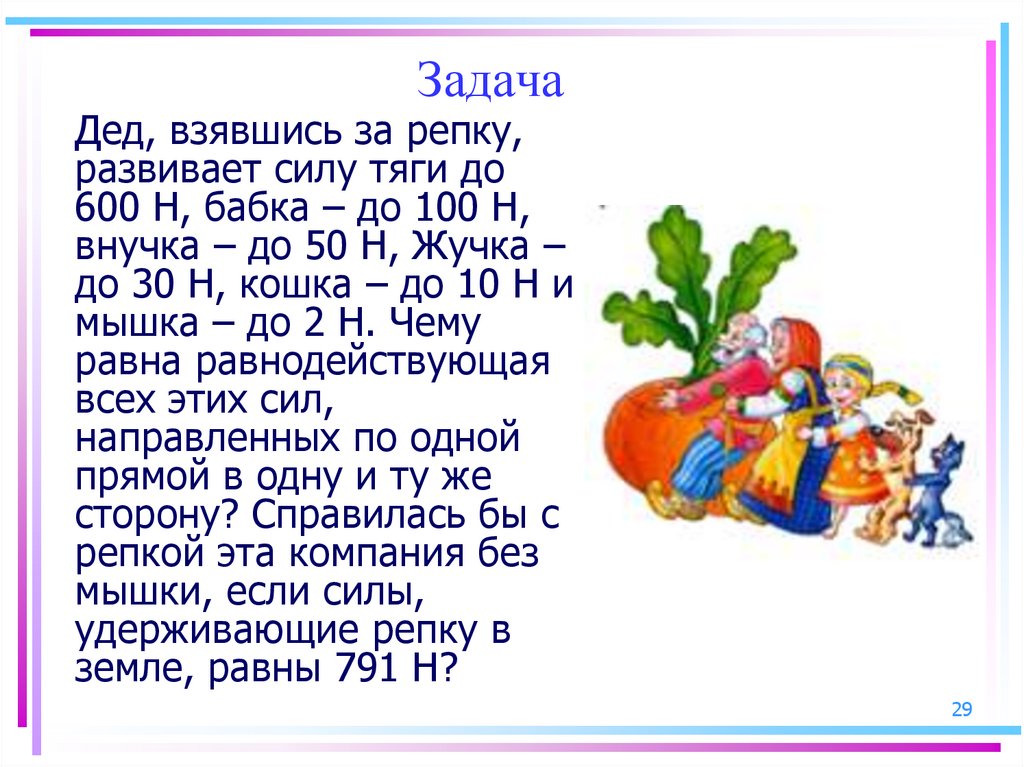 Задача

Дед, взявшись за репку, развивает силу тяги до 600 Н, бабка – до 100 Н, внучка – до 50 Н, Жучка – до 30 Н, кошка – до 10 Н и мышка – до 2 Н. Чему равна равнодействующая всех этих сил, направленных по одной прямой в одну и ту же сторону? Справилась бы с репкой эта компания без мышки, если силы, удерживающие репку в земле, равны 791 Н?

29